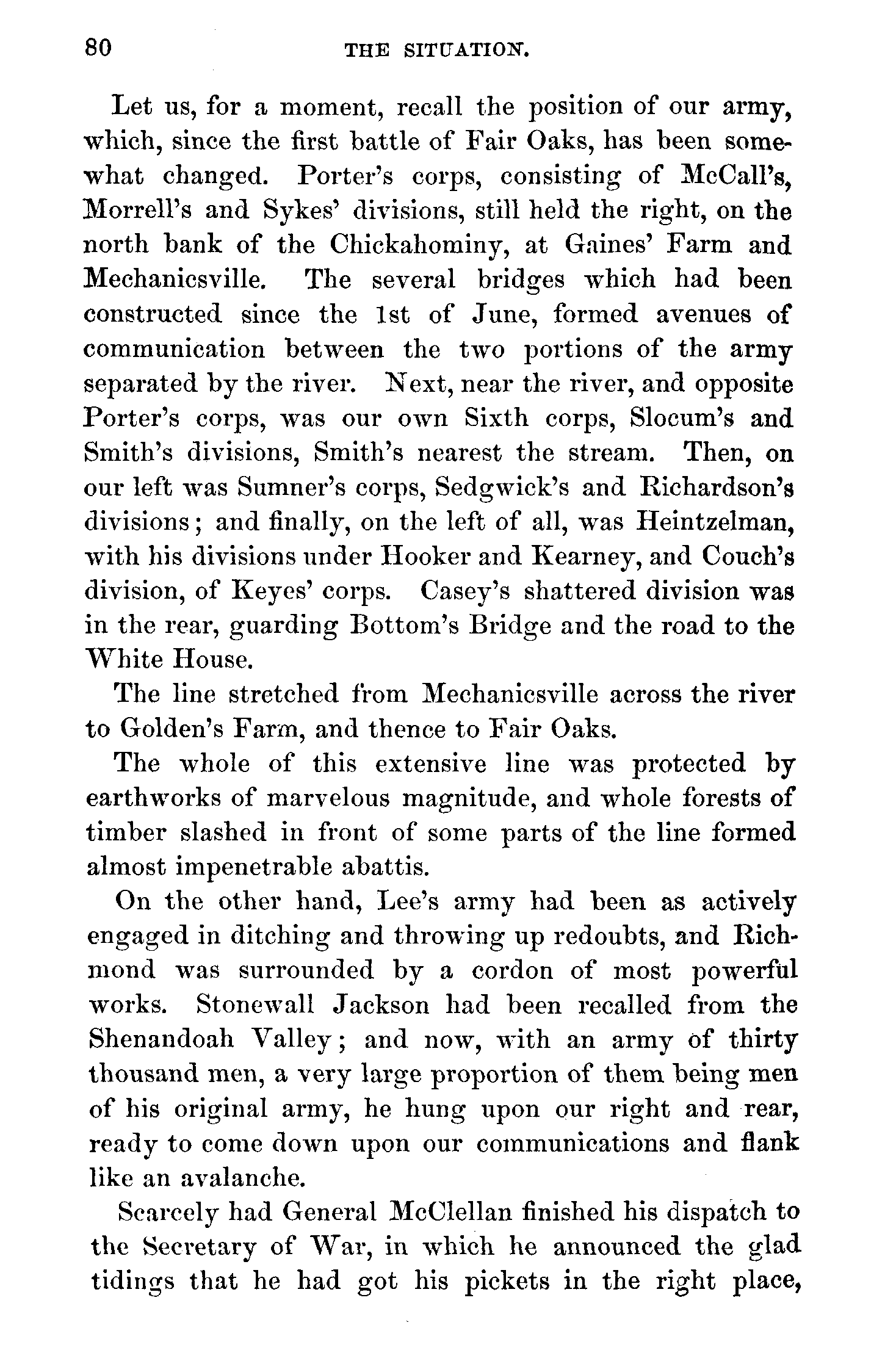 80 THE SITUATION.

Let us, for a moment, recall the position of our army, which, since the first battle of Fair Oaks, has been somewhat changed. Porter's corps, consisting of McCall's, Morrell's and Sykes' divisions, still held the right, on the north bank of the Chickahominy, at Gaines' Farm and Mechanicsville. The several bridges which had been constructed since the 1st of June, formed avenues of communication between the two portions of the army separated by the river. Next, near the river, and opposite Porter's corps, was our own Sixth corps, Slocum's and Smith's divisions, Smith's nearest the stream. Then, on our left was Sumner's corps, Sedgwick's and Richardson's divisions; and finally, on the left of all, was Heintzelman, with his divisions under Hooker and Kearney, and Couch's division, of Keyes' corps. Casey's shattered division was in the rear, guarding Bottom's Bridge and the road to the White House.

The line stretched from Mechanicsville across the river to Golden's Farm, and thence to Fair Oaks.

The whole of this extensive line was protected by earthworks of marvelous magnitude, and whole forests of timber slashed in front of some parts of the line formed almost impenetrable abattis.

On the other hand, Lee's army had been as actively engaged in ditching and throwing up redoubts, and Richmond was surrounded by a cordon of most powerful works. Stonewall Jackson had been recalled from the Shenandoah Valley; and now, with an army of thirty thousand men, a very large proportion of them being men of his original army, he hung upon our right and rear, ready to come down upon our communications and flank like an avalanche.

Scarcely had General McClellan finished his dispatch to the Secretary of War, in which he announced the glad tidings that he had got his pickets in the right place,